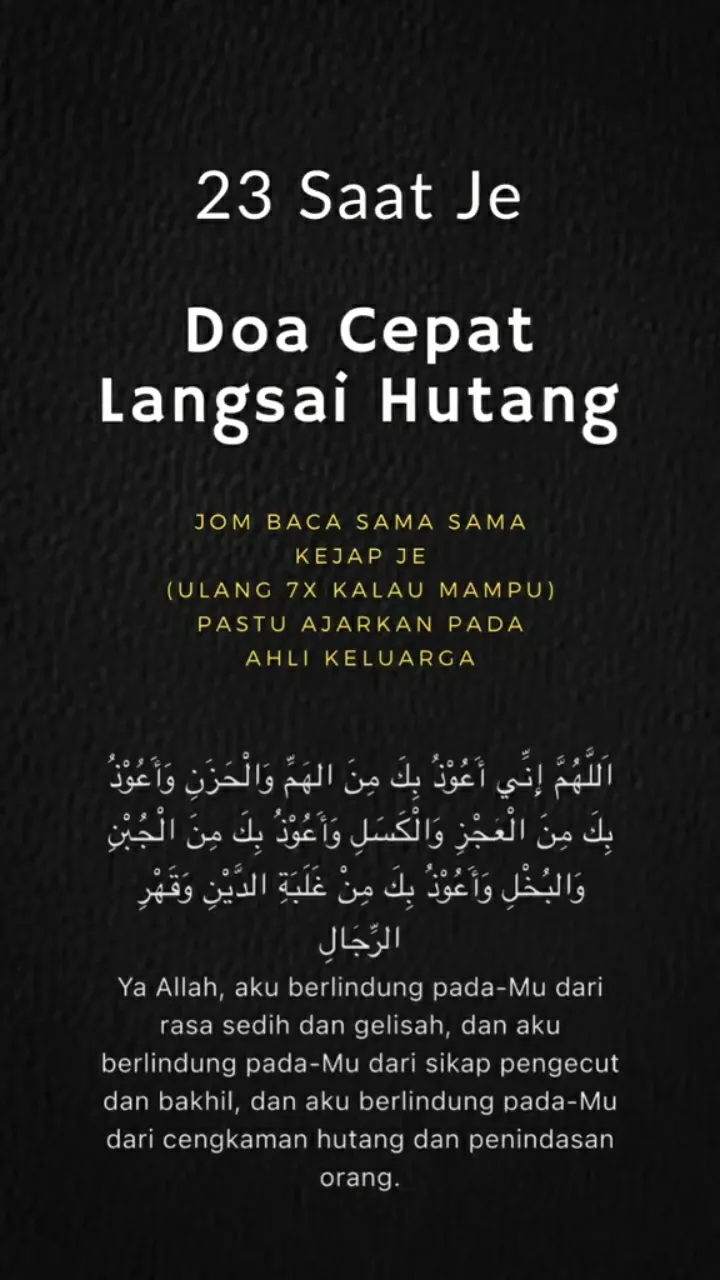 23 Saat Je

Doa Cepat Langsai Hutang

JOM BACA SAMA SAMA
KEJAP JE
(ULANG 7X KALAU MAMPU)
PASTU AJARKAN PADA
AHLI KELUARGA

اَللَّهُمَّ إِنِّي أَعُوْذُ بِكَ مِنَ الهَمِّ وَالْحَزَنِ وَأَعُوْذُ بِكَ مِنَ الْعَجْزِ وَالْكَسَلِ وَأَعُوْذُ بِكَ مِنَ الْجُبْنِ وَالبُخْلِ وَأَعُوْذُ بِكَ مِنْ غَلَبَةِ الدَّيْنِ وَقَهْرِ الرِّجَالِ

Ya Allah, aku berlindung pada-Mu dari rasa sedih dan gelisah, dan aku berlindung pada-Mu dari sikap pengecut dan bakhil, dan aku berlindung pada-Mu dari cengkaman hutang dan penindasan orang.